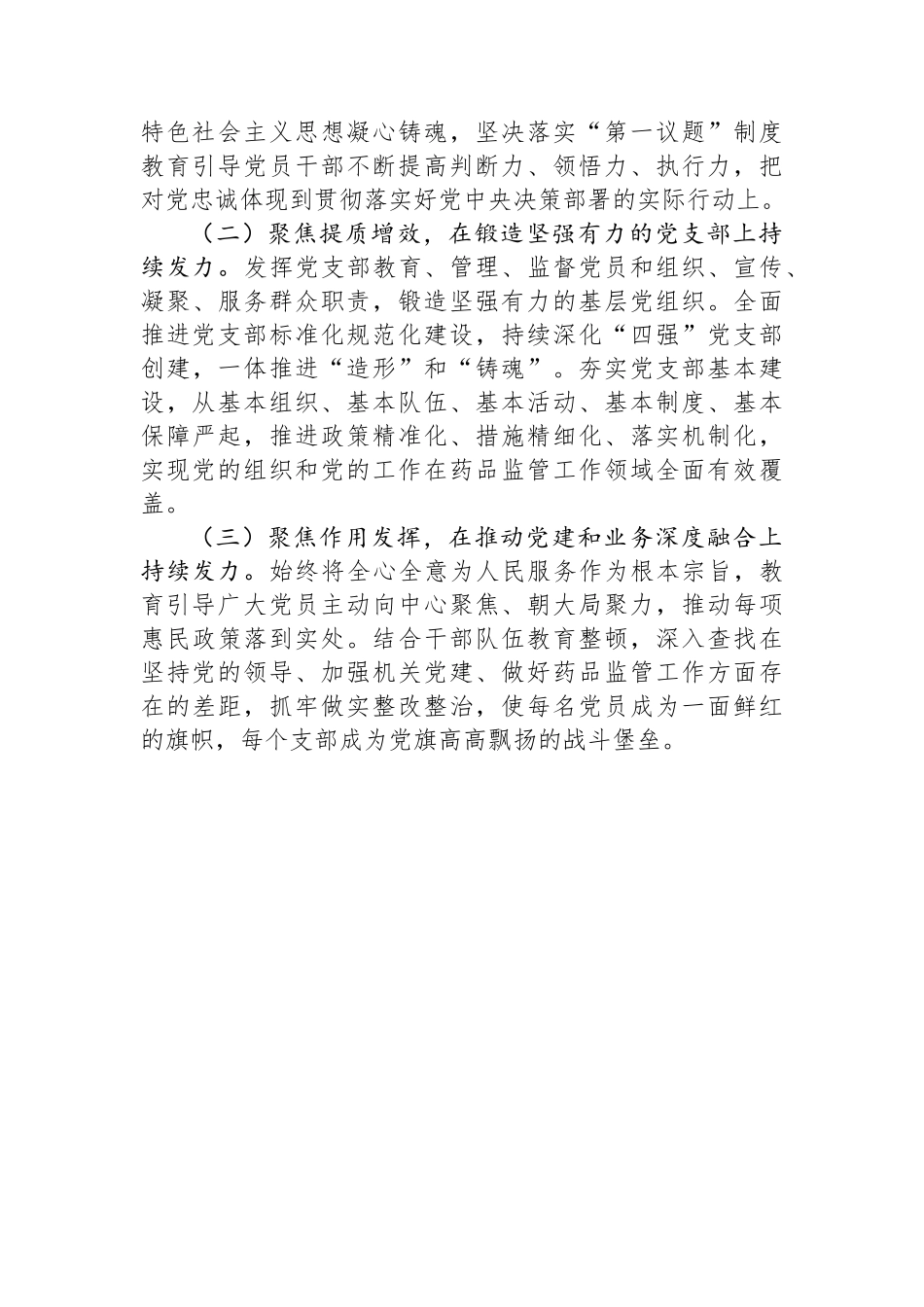 特色社会主义思想凝心铸魂，坚决落实“第一议题”制度教育引导党员干部不断提高判断力、领悟力、执行力，把对党忠诚体现到贯彻落实好党中央决策部署的实际行动上。

（二）聚焦提质增效，在锻造坚强有力的党支部上持续发力。发挥党支部教育、管理、监督党员和组织、宣传、凝聚、服务群众职责，锻造坚强有力的基层党组织。全面推进党支部标准化规范化建设，持续深化“四强”党支部创建，一体推进“造形”和“铸魂”。夯实党支部基本建设，从基本组织、基本队伍、基本活动、基本制度、基本保障严起，推进政策精准化、措施精细化、落实机制化，实现党的组织和党的工作在药品监管工作领域全面有效覆盖。

（三）聚焦作用发挥，在推动党建和业务深度融合上持续发力。始终将全心全意为人民服务作为根本宗旨，教育引导广大党员主动向中心聚焦、朝大局聚力，推动每项惠民政策落到实处。结合干部队伍教育整顿，深入查找在坚持党的领导、加强机关党建、做好药品监管工作方面存在的差距，抓牢做实整改整治，使每名党员成为一面鲜红的旗帜，每个支部成为党旗高高飘扬的战斗堡垒。